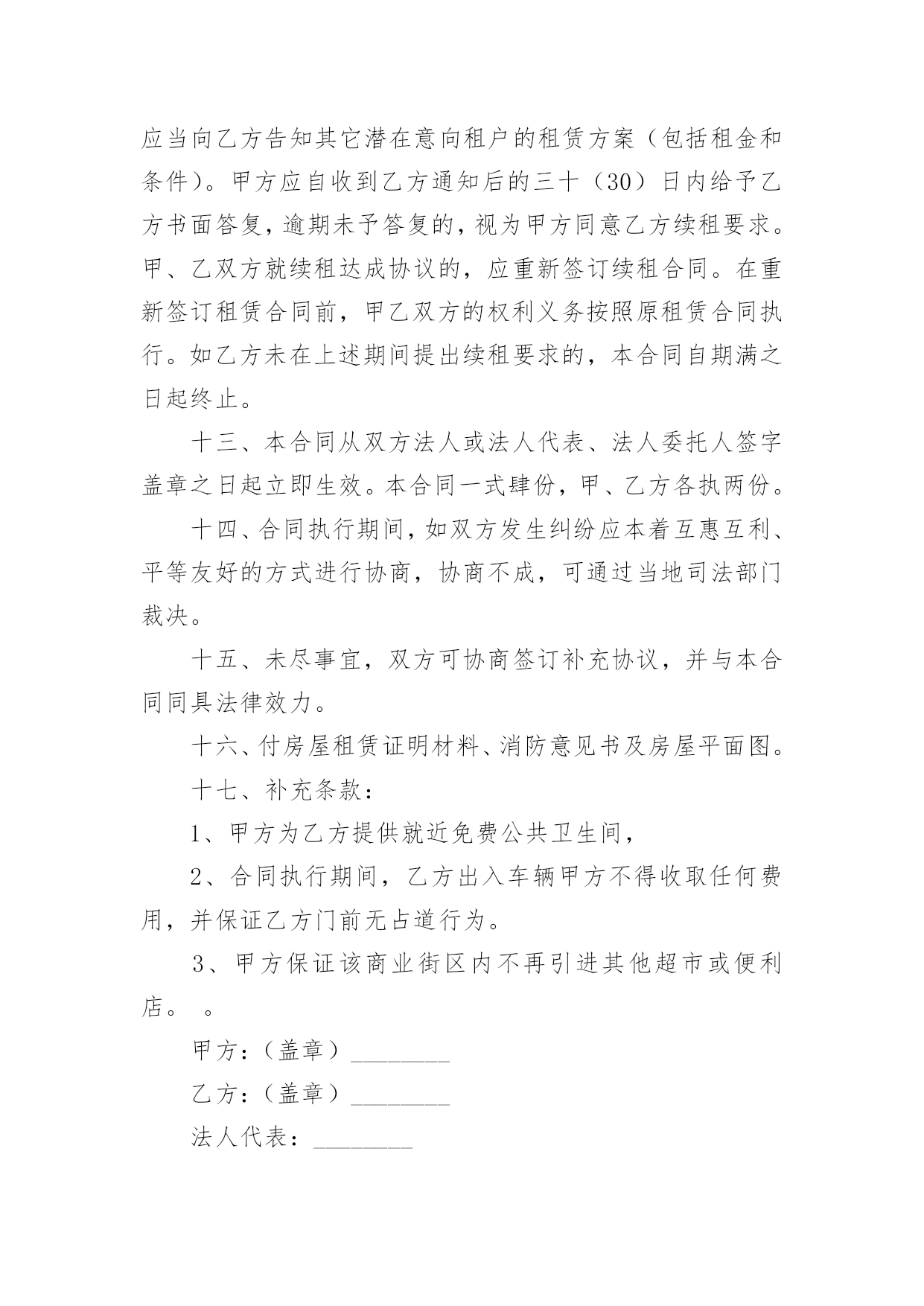 应当向乙方告知其它潜在意向租户的租赁方案（包括租金和条件）。甲方应自收到乙方通知后的三十（30）日内给予乙方书面答复，逾期未予答复的，视为甲方同意乙方续租要求。甲、乙双方就续租达成协议的，应重新签订续租合同。在重新签订租赁合同前，甲乙双方的权利义务按照原租赁合同执行。如乙方未在上述期间提出续租要求的，本合同自期满之日起终止。

十三、本合同从双方法人或法人代表、法人委托人签字盖章之日起立即生效。本合同一式肆份，甲、乙方各执两份。

十四、合同执行期间，如双方发生纠纷应本着互惠互利、平等友好的方式进行协商，协商不成，可通过当地司法部门裁决。

十五、未尽事宜，双方可协商签订补充协议，并与本合同同具法律效力。

十六、付房屋租赁证明材料、消防意见书及房屋平面图。

十七、补充条款：

1、甲方为乙方提供就近免费公共卫生间，

2、合同执行期间，乙方出入车辆甲方不得收取任何费用，并保证乙方门前无占道行为。

3、甲方保证该商业街区内不再引进其他超市或便利店。 。

甲方：（盖章）________

乙方：（盖章）________

法人代表：________